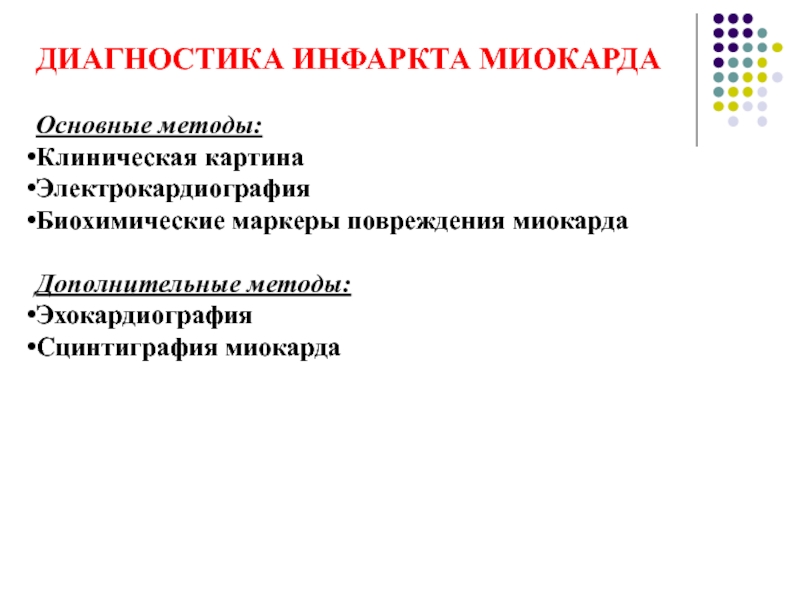 ДИАГНОСТИКА ИНФАРКТА МИОКАРДА

Основные методы:
•Клиническая картина
•Электрокардиография
•Биохимические маркеры повреждения миокарда

Дополнительные методы:
•Эхокардиография
•Сцинтиграфия миокарда